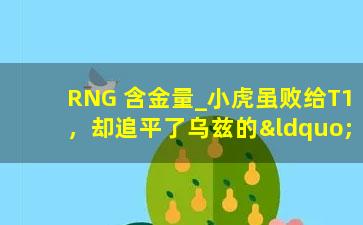 RNG 含金量_小虎虽败给T1，却追平了乌兹的&ldquo;